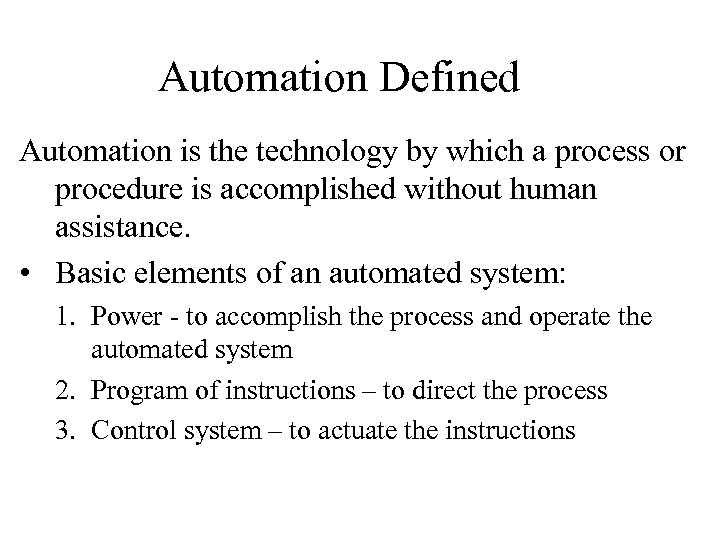 Automation Defined

Automation is the technology by which a process or procedure is accomplished without human assistance.

• Basic elements of an automated system:

1. Power - to accomplish the process and operate the automated system
2. Program of instructions – to direct the process
3. Control system – to actuate the instructions